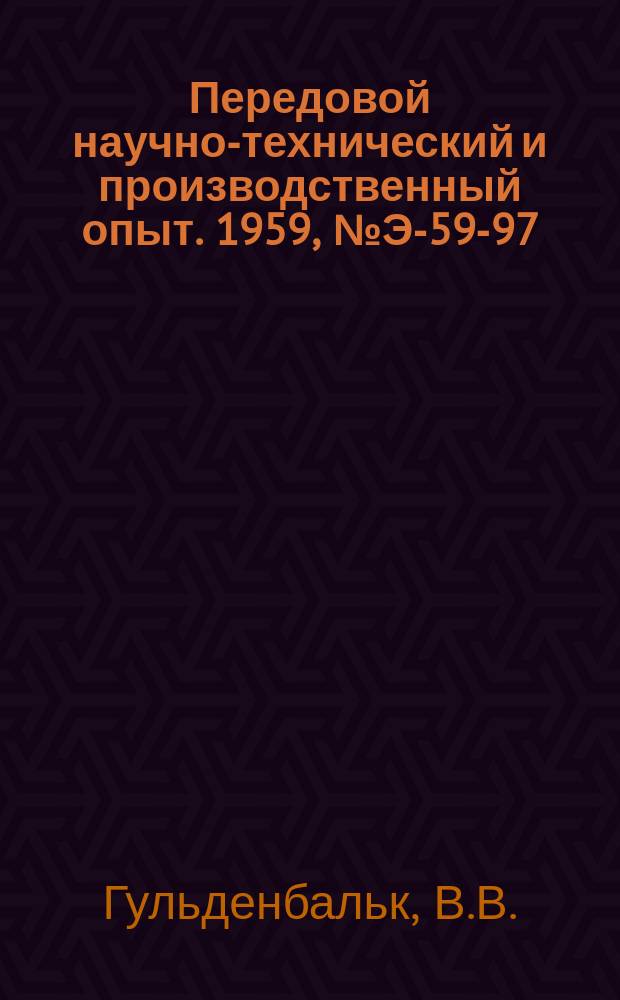 Передовой научно-технический и производственный опыт. 1959, №Э-59-97

Гульденбальк, В.В.